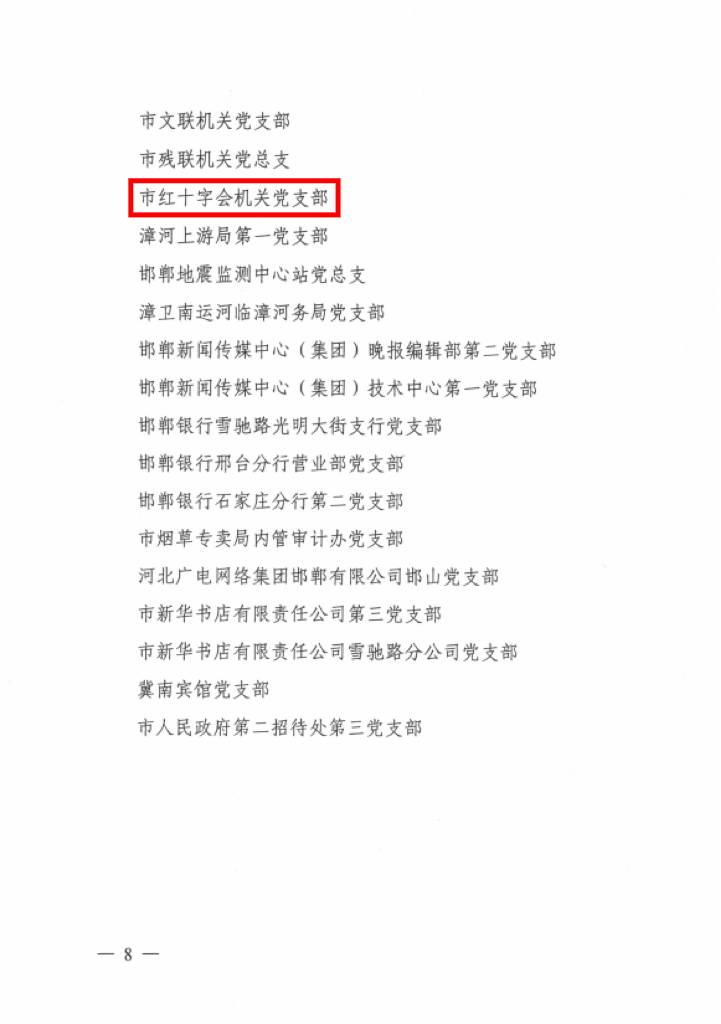 市文联机关党支部

市残联机关党总支

市红十字会机关党支部

漳河上游局第一党支部

邯郸地震监测中心站党总支

漳卫南运河临漳河务局党支部

邯郸新闻传媒中心（集团）晚报编辑部第二党支部

邯郸新闻传媒中心（集团）技术中心第一党支部

邯郸银行雪驰路光明大街支行党支部

邯郸银行邢台分行营业部党支部

邯郸银行石家庄分行第二党支部

市烟草专卖局内管审计办党支部

河北广电网络集团邯郸有限公司邯山党支部

市新华书店有限责任公司第三党支部

市新华书店有限责任公司雪驰路分公司党支部

冀南宾馆党支部

市人民政府第二招待处第三党支部

— 8 —